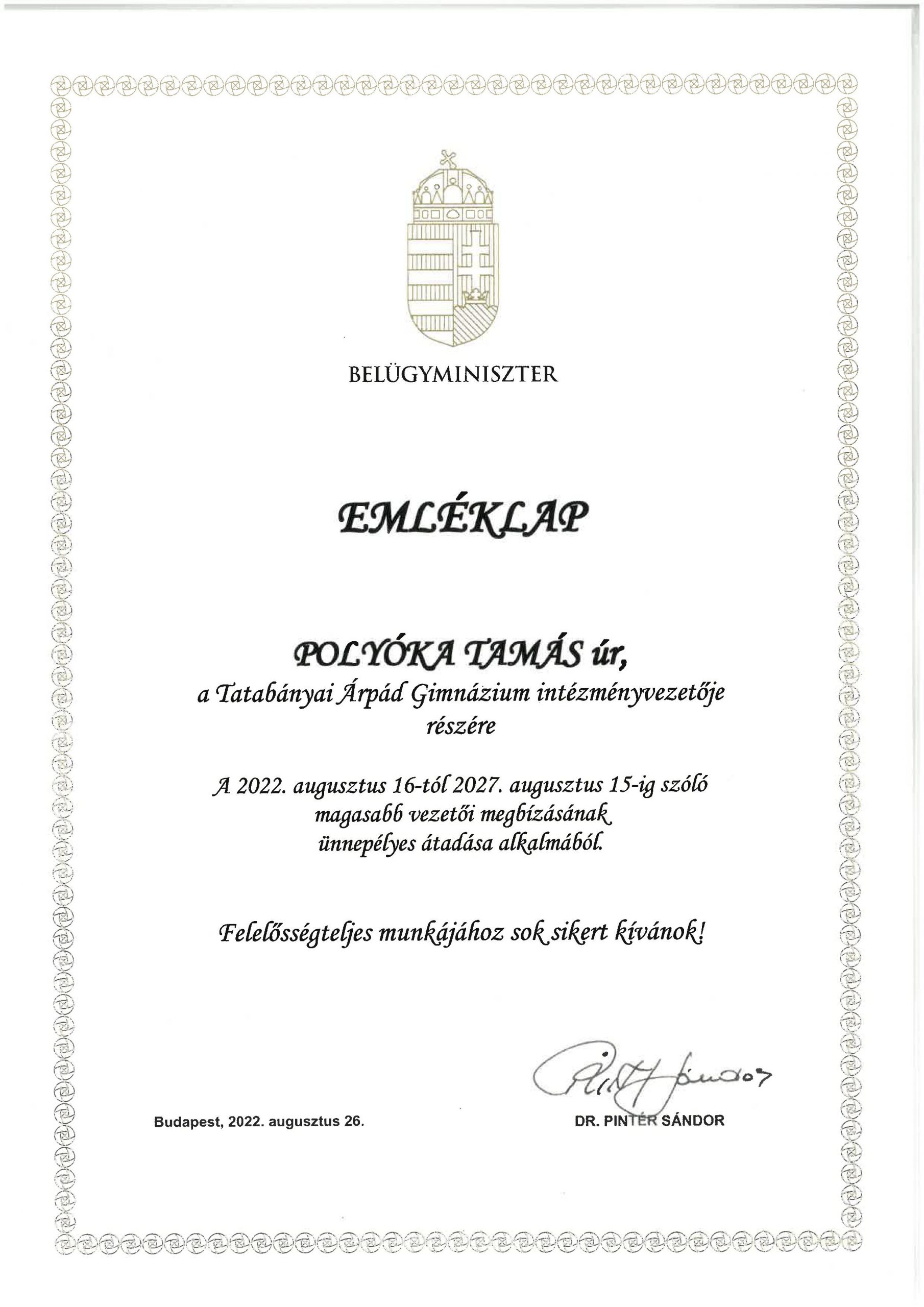 BELÜGYMINISZTER

EMLÉKLAP

POLYÓKA TAMÁS úr,
a Tatabányai Árpád Gimnázium intézményvezetője
részére

A 2022. augusztus 16-tól 2027. augusztus 15-ig szóló
magasabb vezetői megbízásának
ünnepélyes átadása alkalmából.

Felelősségteljes munkájához sok sikert kívánok!

Pintér Sándor

Budapest, 2022. augusztus 26.

DR. PINTÉR SÁNDOR